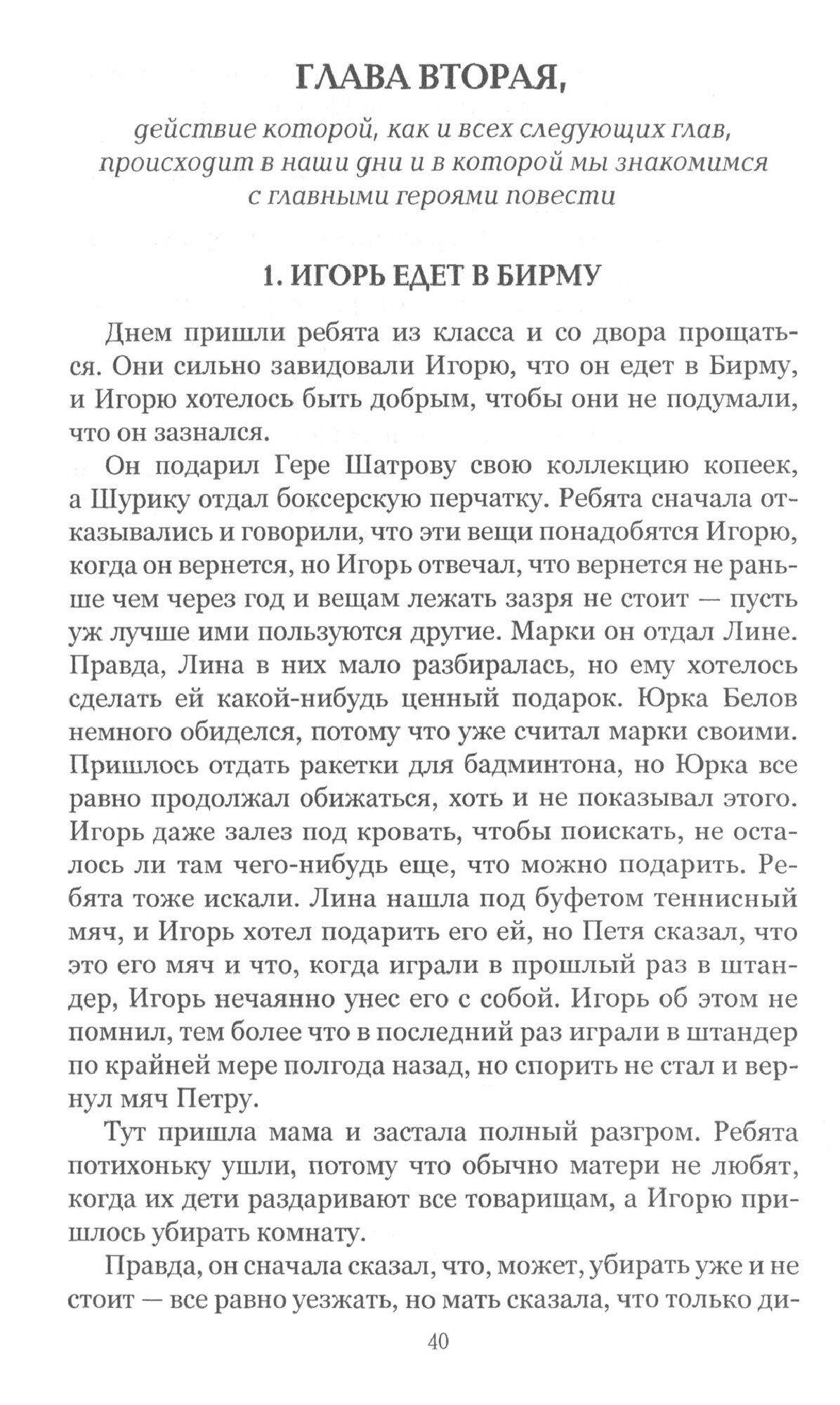 ГЛАВА ВТОРАЯ,

действие которой, как и всех следующих глав, происходит в наши дни и в которой мы знакомимся с главными героями повести

1. ИГОРЬ ЕДЕТ В БИРМУ

Днем пришли ребята из класса и со двора прощаться. Они сильно завидовали Игорю, что он едет в Бирму, и Игорю хотелось быть добрым, чтобы они не подумали, что он зазнался.

Он подарил Гере Шатрову свою коллекцию копеек, а Шурику отдал боксерскую перчатку. Ребята сначала отказывались и говорили, что эти вещи понадобятся Игорю, когда он вернется, но Игорь отвечал, что вернется не раньше чем через год и вещам лежать зазря не стоит — пусть уж лучше ими пользуются другие. Марки он отдал Лине. Правда, Лина в них мало разбиралась, но ему хотелось сделать ей какой-нибудь ценный подарок. Юрка Белов немного обиделся, потому что уже считал марки своими. Пришлось отдать ракетки для бадминтона, но Юрка все равно продолжал обижаться, хоть и не показывал этого. Игорь даже залез под кровать, чтобы поискать, не осталось ли там чего-нибудь еще, что можно подарить. Ребята тоже искали. Лина нашла под буфетом теннисный мяч, и Игорь хотел подарить его ей, но Петя сказал, что это его мяч и что, когда играли в прошлый раз в штандер, Игорь нечаянно унес его с собой. Игорь об этом не помнил, тем более что в последний раз играли в штандер по крайней мере полгода назад, но спорить не стал и вернул мяч Петру.

Тут пришла мама и застала полный разгром. Ребята потихоньку ушли, потому что обычно матери не любят, когда их дети раздаривают все товарищам, а Игорю пришлось убирать комнату.

Правда, он сначала сказал, что, может, убирать уже и не стоит — все равно уезжать, но мать сказала, что только ди-

40